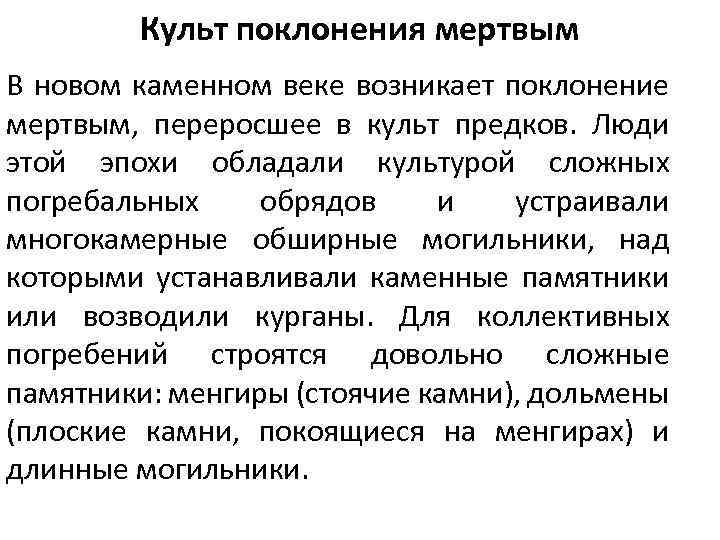 Культ поклонения мертвым

В новом каменном веке возникает поклонение мертвым, переросшее в культ предков. Люди этой эпохи обладали культурой сложных погребальных обрядов и устраивали многокамерные обширные могильники, над которыми устанавливали каменные памятники или возводили курганы. Для коллективных погребений строятся довольно сложные памятники: менгиры (стоячие камни), дольмены (плоские камни, покоящиеся на менгирах) и длинные могильники.